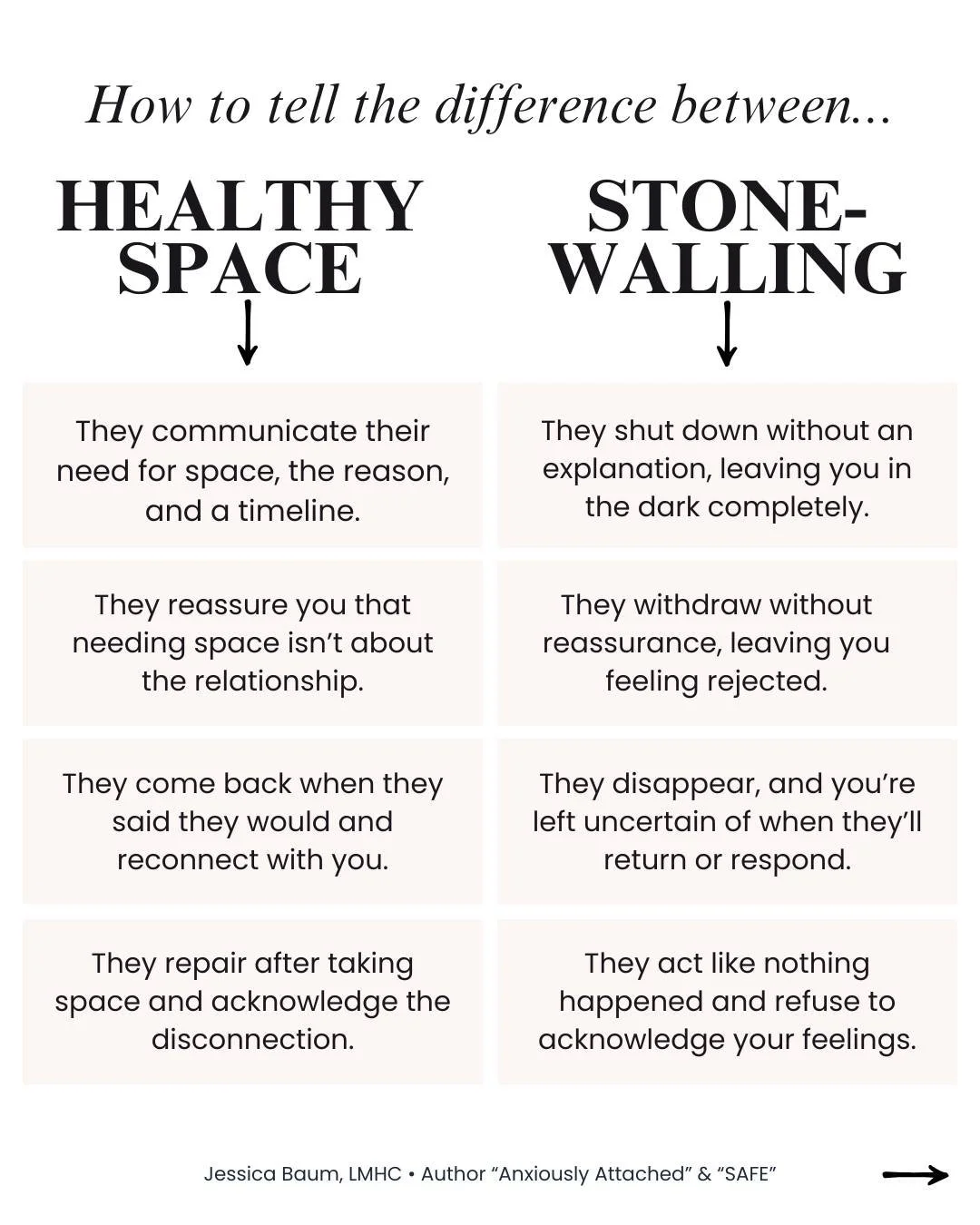 How to tell the difference between...

| HEALTHY SPACE | STONE-WALLING |
|---|---|
| They communicate their need for space, the reason, and a timeline. | They shut down without an explanation, leaving you in the dark completely. |
| They reassure you that needing space isn't about the relationship. | They withdraw without reassurance, leaving you feeling rejected. |
| They come back when they said they would and reconnect with you. | They disappear, and you're left uncertain of when they'll return or respond. |
| They repair after taking space and acknowledge the disconnection. | They act like nothing happened and refuse to acknowledge your feelings. |

Jessica Baum, LMHC • Author "Anxiously Attached" & "SAFE"